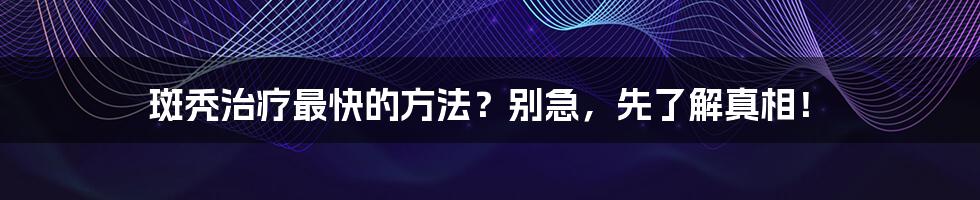 斑秃治疗最快的方法？别急，先了解真相！